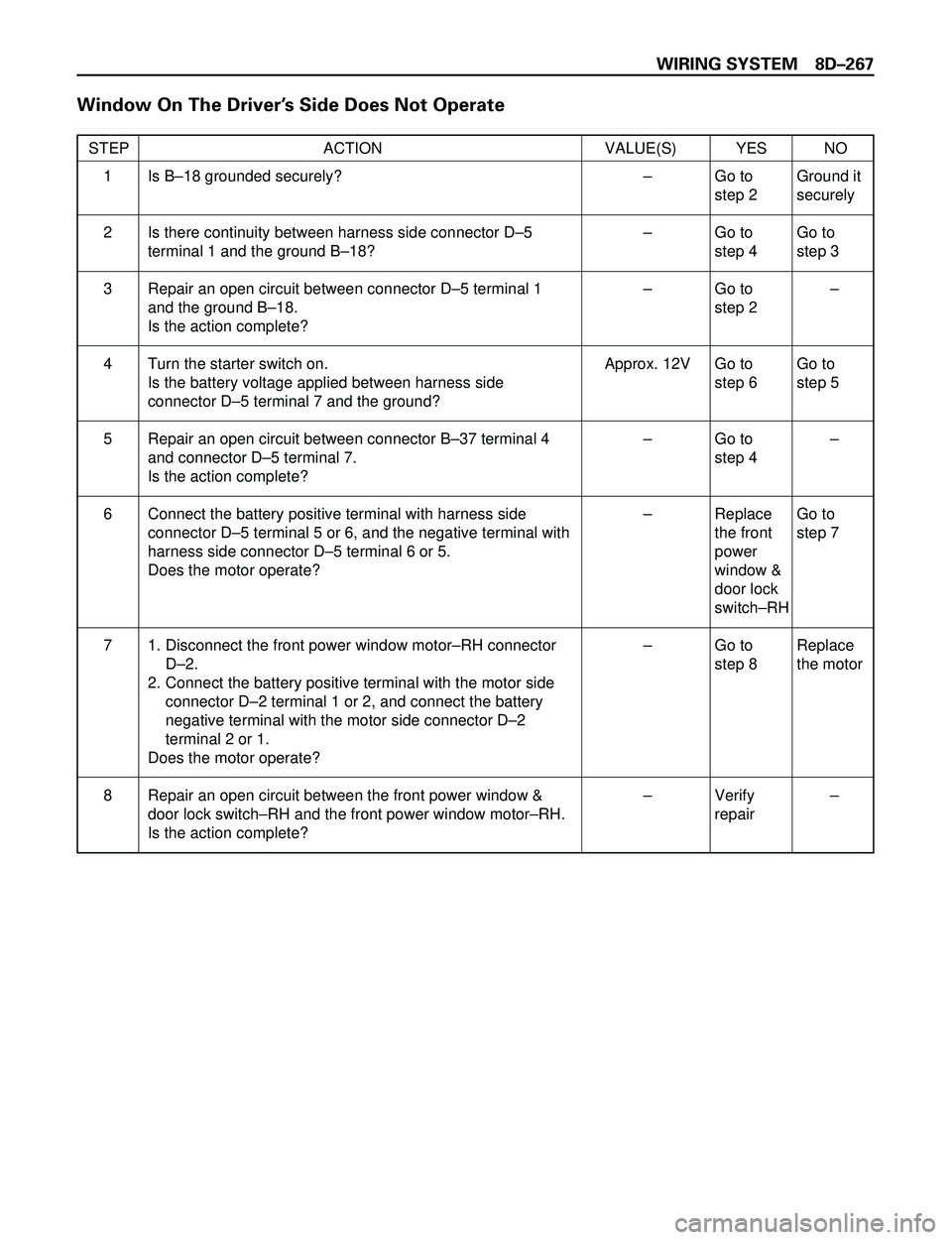 WIRING SYSTEM 8D–267

Window On The Driver's Side Does Not Operate

| STEP | ACTION | VALUE(S) | YES | NO |
|---|---|---|---|---|
| 1 | Is B–18 grounded securely? | – | Go to step 2 | Ground it securely |
| 2 | Is there continuity between harness side connector D–5 terminal 1 and the ground B–18? | – | Go to step 4 | Go to step 3 |
| 3 | Repair an open circuit between connector D–5 terminal 1 and the ground B–18. Is the action complete? | – | Go to step 2 | – |
| 4 | Turn the starter switch on. Is the battery voltage applied between harness side connector D–5 terminal 7 and the ground? | Approx. 12V | Go to step 6 | Go to step 5 |
| 5 | Repair an open circuit between connector B–37 terminal 4 and connector D–5 terminal 7. Is the action complete? | – | Go to step 4 | – |
| 6 | Connect the battery positive terminal with harness side connector D–5 terminal 5 or 6, and the negative terminal with harness side connector D–5 terminal 6 or 5. Does the motor operate? | – | Replace the front power window & door lock switch–RH | Go to step 7 |
| 7 | 1. Disconnect the front power window motor–RH connector D–2. 2. Connect the battery positive terminal with the motor side connector D–2 terminal 1 or 2, and connect the battery negative terminal with the motor side connector D–2 terminal 2 or 1. Does the motor operate? | – | Go to step 8 | Replace the motor |
| 8 | Repair an open circuit between the front power window & door lock switch–RH and the front power window motor–RH. Is the action complete? | – | Verify repair | – |

carmanualsonline.info